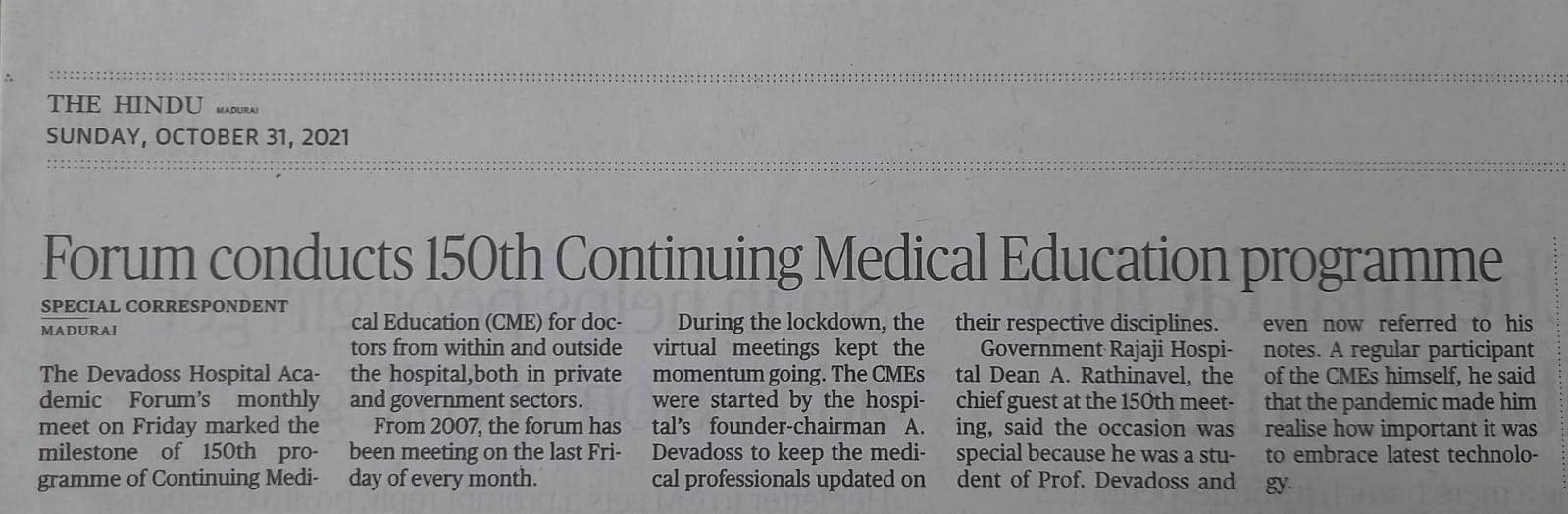 THE HINDU MADURAI
SUNDAY, OCTOBER 31, 2021

Forum conducts 150th Continuing Medical Education programme

SPECIAL CORRESPONDENT
MADURAI

The Devadoss Hospital Academic Forum's monthly meet on Friday marked the milestone of 150th programme of Continuing Medical Education (CME) for doctors from within and outside the hospital,both in private and government sectors.

From 2007, the forum has been meeting on the last Friday of every month.

During the lockdown, the virtual meetings kept the momentum going. The CMEs were started by the hospital's founder-chairman A. Devadoss to keep the medical professionals updated on their respective disciplines.

Government Rajaji Hospital Dean A. Rathinavel, the chief guest at the 150th meeting, said the occasion was special because he was a student of Prof. Devadoss and even now referred to his notes. A regular participant of the CMEs himself, he said that the pandemic made him realise how important it was to embrace latest technology.